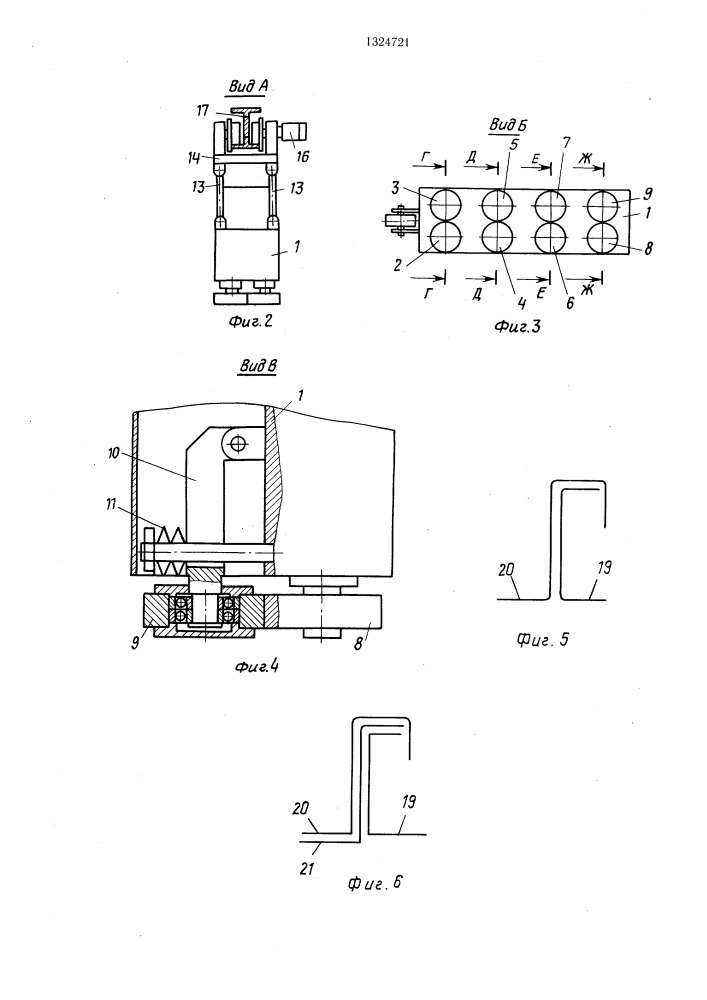 1324721

Вид А

17
16
14
13
13
1

Фиг.2

Вид Б

Г
Д
5
Е
7
Ж
3
9
1
2
8
Г
Д
4
Е
6
Ж

Фиг.3

Вид В

1
10
11
9
8

Фиг.4

20
19

Фиг. 5

20
19
21

Фиг. 6